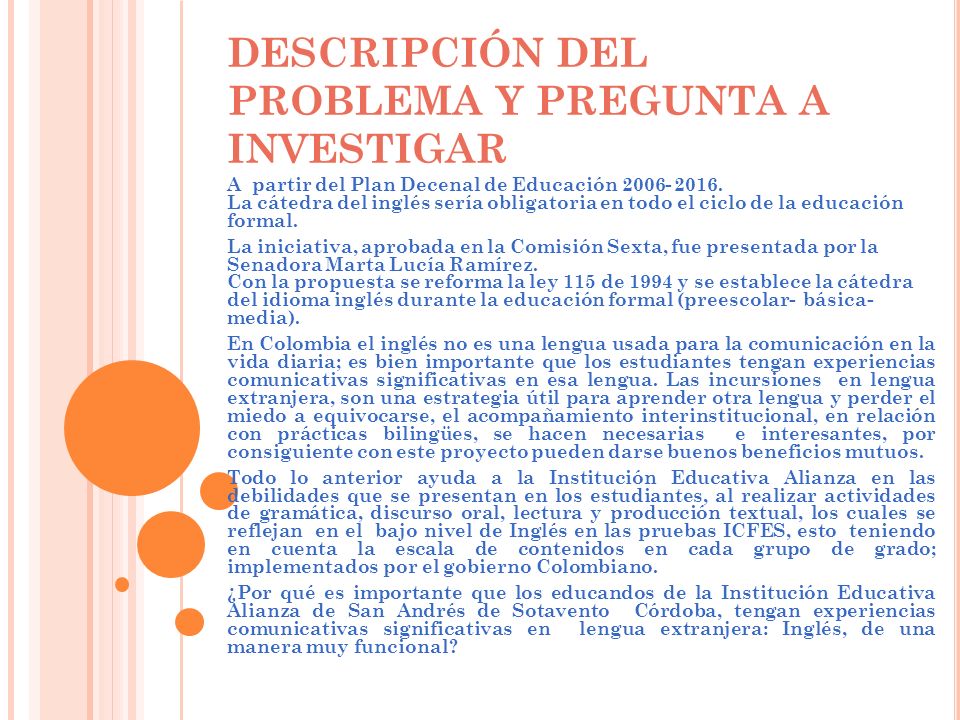 DESCRIPCIÓN DEL PROBLEMA Y PREGUNTA A INVESTIGAR

A partir del Plan Decenal de Educación 2006- 2016.
La cátedra del inglés sería obligatoria en todo el ciclo de la educación formal.

La iniciativa, aprobada en la Comisión Sexta, fue presentada por la Senadora Marta Lucía Ramírez.
Con la propuesta se reforma la ley 115 de 1994 y se establece la cátedra del idioma inglés durante la educación formal (preescolar- básica- media).

En Colombia el inglés no es una lengua usada para la comunicación en la vida diaria; es bien importante que los estudiantes tengan experiencias comunicativas significativas en esa lengua. Las incursiones en lengua extranjera, son una estrategia útil para aprender otra lengua y perder el miedo a equivocarse, el acompañamiento interinstitucional, en relación con prácticas bilingües, se hacen necesarias e interesantes, por consiguiente con este proyecto pueden darse buenos beneficios mutuos.

Todo lo anterior ayuda a la Institución Educativa Alianza en las debilidades que se presentan en los estudiantes, al realizar actividades de gramática, discurso oral, lectura y producción textual, los cuales se reflejan en el bajo nivel de Inglés en las pruebas ICFES, esto teniendo en cuenta la escala de contenidos en cada grupo de grado; implementados por el gobierno Colombiano.

¿Por qué es importante que los educandos de la Institución Educativa Alianza de San Andrés de Sotavento Córdoba, tengan experiencias comunicativas significativas en lengua extranjera: Inglés, de una manera muy funcional?